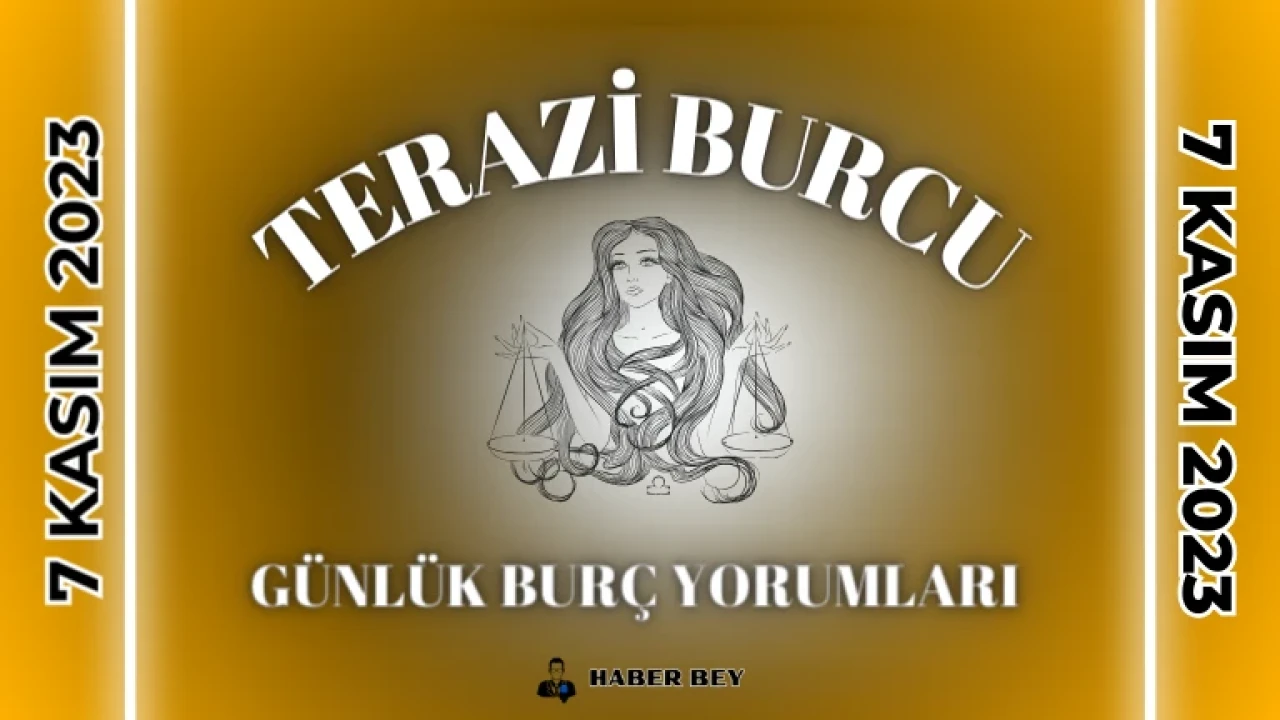 7 KASIM 2023

TERAZİ BURCU

GÜNLÜK BURÇ YORUMLARI

HABER BEY

7 KASIM 2023